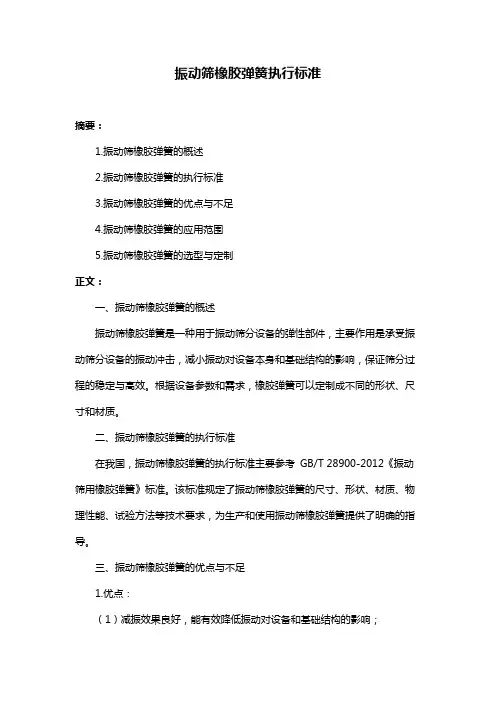 振动筛橡胶弹簧执行标准

摘要：

1.振动筛橡胶弹簧的概述

2.振动筛橡胶弹簧的执行标准

3.振动筛橡胶弹簧的优点与不足

4.振动筛橡胶弹簧的应用范围

5.振动筛橡胶弹簧的选型与定制

正文：

一、振动筛橡胶弹簧的概述

振动筛橡胶弹簧是一种用于振动筛分设备的弹性部件，主要作用是承受振动筛分设备的振动冲击，减小振动对设备本身和基础结构的影响，保证筛分过程的稳定与高效。根据设备参数和需求，橡胶弹簧可以定制成不同的形状、尺寸和材质。

二、振动筛橡胶弹簧的执行标准

在我国，振动筛橡胶弹簧的执行标准主要参考 GB/T 28900-2012《振动筛用橡胶弹簧》标准。该标准规定了振动筛橡胶弹簧的尺寸、形状、材质、物理性能、试验方法等技术要求，为生产和使用振动筛橡胶弹簧提供了明确的指导。

三、振动筛橡胶弹簧的优点与不足

1.优点：

（1）减振效果良好，能有效降低振动对设备和基础结构的影响；